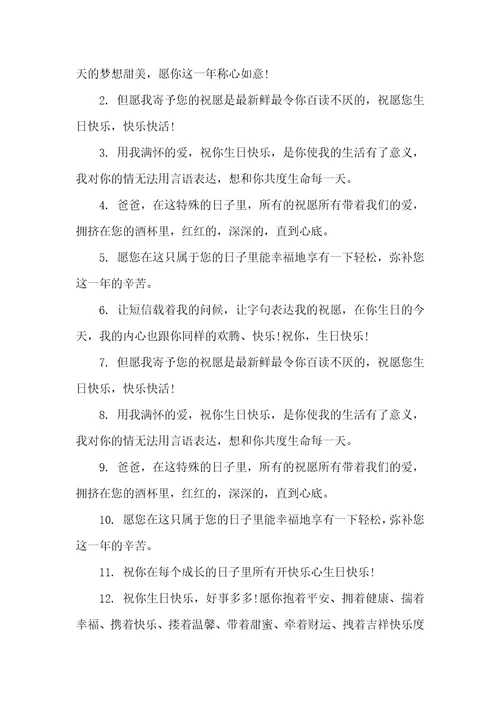 天的梦想甜美，愿你这一年称心如意！

2. 但愿我寄予您的祝愿是最新鲜最令你百读不厌的，祝愿您生日快乐，快乐快活！

3. 用我满怀的爱，祝你生日快乐，是你使我的生活有了意义，我对你的情无法用言语表达，想和你共度生命每一天。

4. 爸爸，在这特殊的日子里，所有的祝愿所有带着我们的爱，拥挤在您的酒杯里，红红的，深深的，直到心底。

5. 愿您在这只属于您的日子里能幸福地享有一下轻松，弥补您这一年的辛苦。

6. 让短信载着我的问候，让字句表达我的祝愿，在你生日的今天，我的内心也跟你同样的欢腾、快乐！祝你，生日快乐！

7. 但愿我寄予您的祝愿是最新鲜最令你百读不厌的，祝愿您生日快乐，快乐快活！

8. 用我满怀的爱，祝你生日快乐，是你使我的生活有了意义，我对你的情无法用言语表达，想和你共度生命每一天。

9. 爸爸，在这特殊的日子里，所有的祝愿所有带着我们的爱，拥挤在您的酒杯里，红红的，深深的，直到心底。

10. 愿您在这只属于您的日子里能幸福地享有一下轻松，弥补您这一年的辛苦。

11. 祝你在每个成长的日子里所有开快乐心生日快乐！

12. 祝你生日快乐，好事多多！愿你抱着平安、拥着健康、揣着幸福、携着快乐、搂着温馨、带着甜蜜、牵着财运、拽着吉祥快乐度